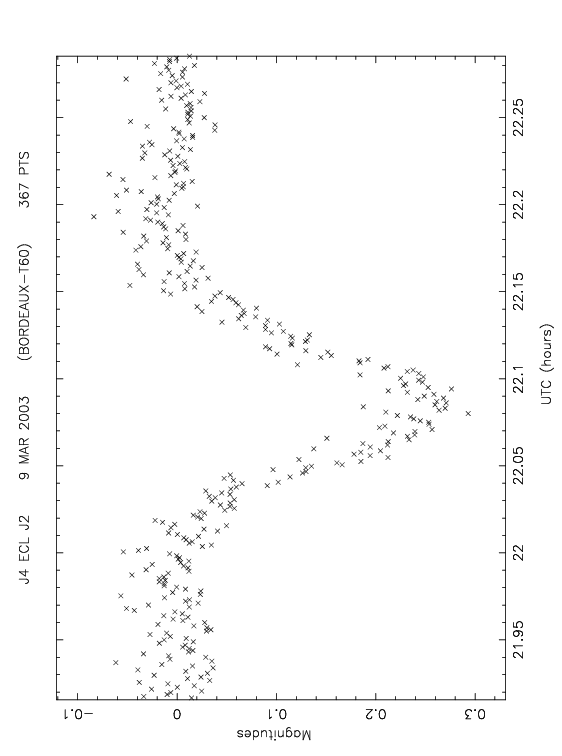 J4 ECL J2    9 MAR 2003    (BORDEAUX-T60)    367 PTS

Magnitudes

-0.1
0
0.1
0.2
0.3

21.95
22
22.05
22.1
22.15
22.2
22.25

UTC (hours)